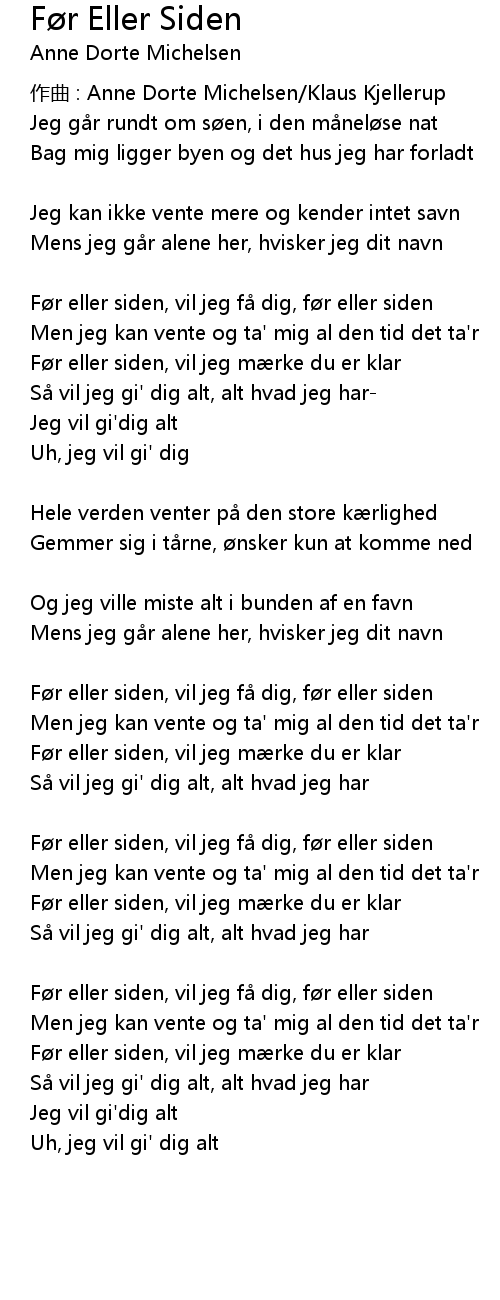 Før Eller Siden
Anne Dorte Michelsen

作曲 : Anne Dorte Michelsen/Klaus Kjellerup
Jeg går rundt om søen, i den måneløse nat
Bag mig ligger byen og det hus jeg har forladt

Jeg kan ikke vente mere og kender intet savn
Mens jeg går alene her, hvisker jeg dit navn

Før eller siden, vil jeg få dig, før eller siden
Men jeg kan vente og ta' mig al den tid det ta'r
Før eller siden, vil jeg mærke du er klar
Så vil jeg gi' dig alt, alt hvad jeg har-
Jeg vil gi'dig alt
Uh, jeg vil gi' dig

Hele verden venter på den store kærlighed
Gemmer sig i tårne, ønsker kun at komme ned

Og jeg ville miste alt i bunden af en favn
Mens jeg går alene her, hvisker jeg dit navn

Før eller siden, vil jeg få dig, før eller siden
Men jeg kan vente og ta' mig al den tid det ta'r
Før eller siden, vil jeg mærke du er klar
Så vil jeg gi' dig alt, alt hvad jeg har

Før eller siden, vil jeg få dig, før eller siden
Men jeg kan vente og ta' mig al den tid det ta'r
Før eller siden, vil jeg mærke du er klar
Så vil jeg gi' dig alt, alt hvad jeg har

Før eller siden, vil jeg få dig, før eller siden
Men jeg kan vente og ta' mig al den tid det ta'r
Før eller siden, vil jeg mærke du er klar
Så vil jeg gi' dig alt, alt hvad jeg har
Jeg vil gi'dig alt
Uh, jeg vil gi' dig alt